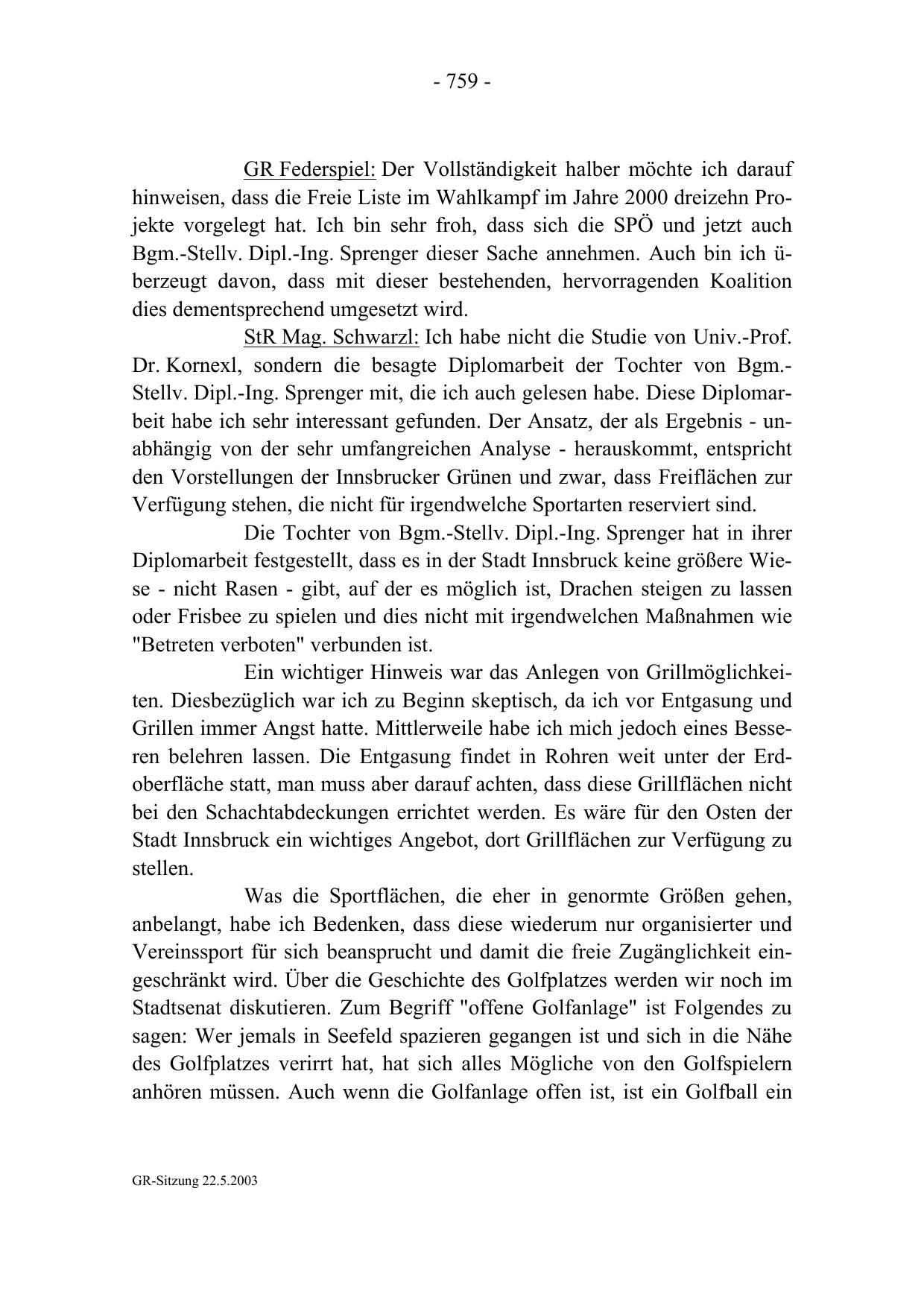 - 759 -

GR Federspiel: Der Vollständigkeit halber möchte ich darauf hinweisen, dass die Freie Liste im Wahlkampf im Jahre 2000 dreizehn Projekte vorgelegt hat. Ich bin sehr froh, dass sich die SPÖ und jetzt auch Bgm.-Stellv. Dipl.-Ing. Sprenger dieser Sache annehmen. Auch bin ich überzeugt davon, dass mit dieser bestehenden, hervorragenden Koalition dies dementsprechend umgesetzt wird.

StR Mag. Schwarzl: Ich habe nicht die Studie von Univ.-Prof. Dr. Kornexl, sondern die besagte Diplomarbeit der Tochter von Bgm.-Stellv. Dipl.-Ing. Sprenger mit, die ich auch gelesen habe. Diese Diplomarbeit habe ich sehr interessant gefunden. Der Ansatz, der als Ergebnis - unabhängig von der sehr umfangreichen Analyse - herauskommt, entspricht den Vorstellungen der Innsbrucker Grünen und zwar, dass Freiflächen zur Verfügung stehen, die nicht für irgendwelche Sportarten reserviert sind.

Die Tochter von Bgm.-Stellv. Dipl.-Ing. Sprenger hat in ihrer Diplomarbeit festgestellt, dass es in der Stadt Innsbruck keine größere Wiese - nicht Rasen - gibt, auf der es möglich ist, Drachen steigen zu lassen oder Frisbee zu spielen und dies nicht mit irgendwelchen Maßnahmen wie "Betreten verboten" verbunden ist.

Ein wichtiger Hinweis war das Anlegen von Grillmöglichkeiten. Diesbezüglich war ich zu Beginn skeptisch, da ich vor Entgasung und Grillen immer Angst hatte. Mittlerweile habe ich mich jedoch eines Besseren belehren lassen. Die Entgasung findet in Rohren weit unter der Erdoberfläche statt, man muss aber darauf achten, dass diese Grillflächen nicht bei den Schachtabdeckungen errichtet werden. Es wäre für den Osten der Stadt Innsbruck ein wichtiges Angebot, dort Grillflächen zur Verfügung zu stellen.

Was die Sportflächen, die eher in genormte Größen gehen, anbelangt, habe ich Bedenken, dass diese wiederum nur organisierter und Vereinssport für sich beansprucht und damit die freie Zugänglichkeit eingeschränkt wird. Über die Geschichte des Golfplatzes werden wir noch im Stadtsenat diskutieren. Zum Begriff "offene Golfanlage" ist Folgendes zu sagen: Wer jemals in Seefeld spazieren gegangen ist und sich in die Nähe des Golfplatzes verirrt hat, hat sich alles Mögliche von den Golfspielern anhören müssen. Auch wenn die Golfanlage offen ist, ist ein Golfball ein

GR-Sitzung 22.5.2003